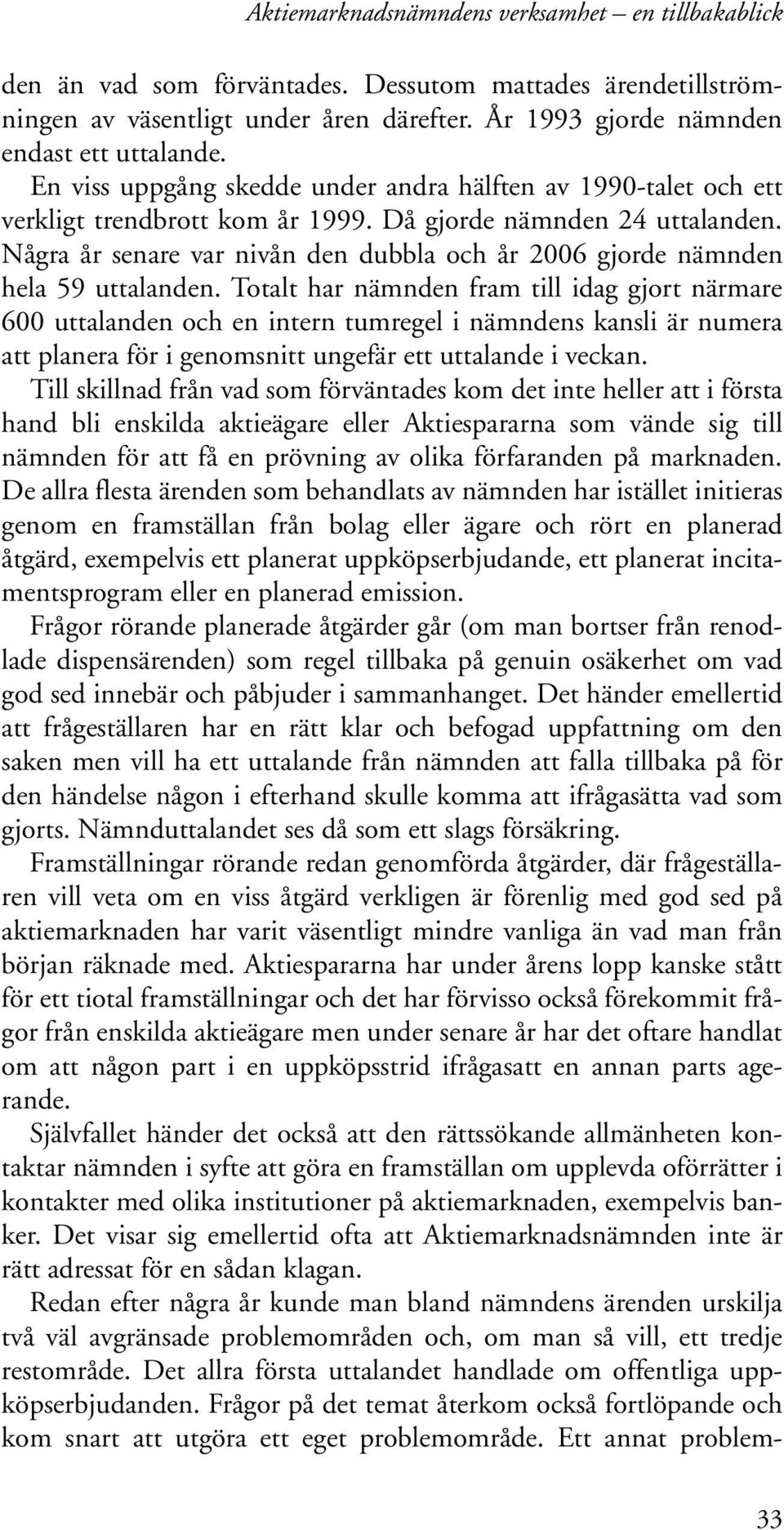 Aktiemarknadsnämndens verksamhet – en tillbakablick

den än vad som förväntades. Dessutom mattades ärendetillströmningen av väsentligt under åren därefter. År 1993 gjorde nämnden endast ett uttalande.

En viss uppgång skedde under andra hälften av 1990-talet och ett verkligt trendbrott kom år 1999. Då gjorde nämnden 24 uttalanden. Några år senare var nivån den dubbla och år 2006 gjorde nämnden hela 59 uttalanden. Totalt har nämnden fram till idag gjort närmare 600 uttalanden och en intern tumregel i nämndens kansli är numera att planera för i genomsnitt ungefär ett uttalande i veckan.

Till skillnad från vad som förväntades kom det inte heller att i första hand bli enskilda aktieägare eller Aktiespararna som vände sig till nämnden för att få en prövning av olika förfaranden på marknaden. De allra flesta ärenden som behandlats av nämnden har istället initieras genom en framställan från bolag eller ägare och rört en planerad åtgärd, exempelvis ett planerat uppköpserbjudande, ett planerat incitamentsprogram eller en planerad emission.

Frågor rörande planerade åtgärder går (om man bortser från renodlade dispensärenden) som regel tillbaka på genuin osäkerhet om vad god sed innebär och påbjuder i sammanhanget. Det händer emellertid att frågeställaren har en rätt klar och befogad uppfattning om den saken men vill ha ett uttalande från nämnden att falla tillbaka på för den händelse någon i efterhand skulle komma att ifrågasätta vad som gjorts. Nämnduttalandet ses då som ett slags försäkring.

Framställningar rörande redan genomförda åtgärder, där frågeställaren vill veta om en viss åtgärd verkligen är förenlig med god sed på aktiemarknaden har varit väsentligt mindre vanliga än vad man från början räknade med. Aktiespararna har under årens lopp kanske stått för ett tiotal framställningar och det har förvisso också förekommit frågor från enskilda aktieägare men under senare år har det oftare handlat om att någon part i en uppköpsstrid ifrågasatt en annan parts agerande.

Självfallet händer det också att den rättssökande allmänheten kontaktar nämnden i syfte att göra en framställan om upplevda oförrätter i kontakter med olika institutioner på aktiemarknaden, exempelvis banker. Det visar sig emellertid ofta att Aktiemarknadsnämnden inte är rätt adressat för en sådan klagan.

Redan efter några år kunde man bland nämndens ärenden urskilja två väl avgränsade problemområden och, om man så vill, ett tredje restområde. Det allra första uttalandet handlade om offentliga uppköpserbjudanden. Frågor på det temat återkom också fortlöpande och kom snart att utgöra ett eget problemområde. Ett annat problem-

33